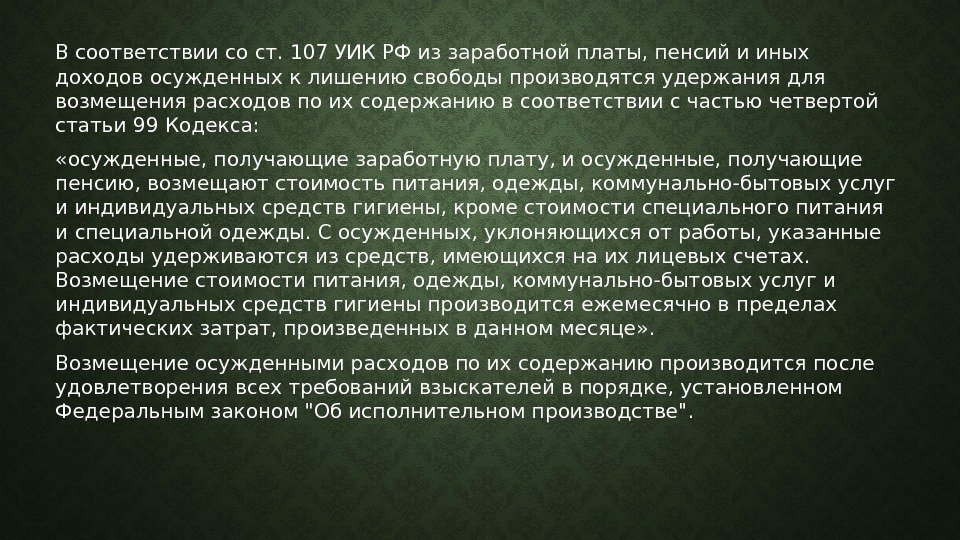 В соответствии со ст. 107 УИК РФ из заработной платы, пенсий и иных доходов осужденных к лишению свободы производятся удержания для возмещения расходов по их содержанию в соответствии с частью четвертой статьи 99 Кодекса:

«осужденные, получающие заработную плату, и осужденные, получающие пенсию, возмещают стоимость питания, одежды, коммунально-бытовых услуг и индивидуальных средств гигиены, кроме стоимости специального питания и специальной одежды. С осужденных, уклоняющихся от работы, указанные расходы удерживаются из средств, имеющихся на их лицевых счетах. Возмещение стоимости питания, одежды, коммунально-бытовых услуг и индивидуальных средств гигиены производится ежемесячно в пределах фактических затрат, произведенных в данном месяце».

Возмещение осужденными расходов по их содержанию производится после удовлетворения всех требований взыскателей в порядке, установленном Федеральным законом "Об исполнительном производстве".